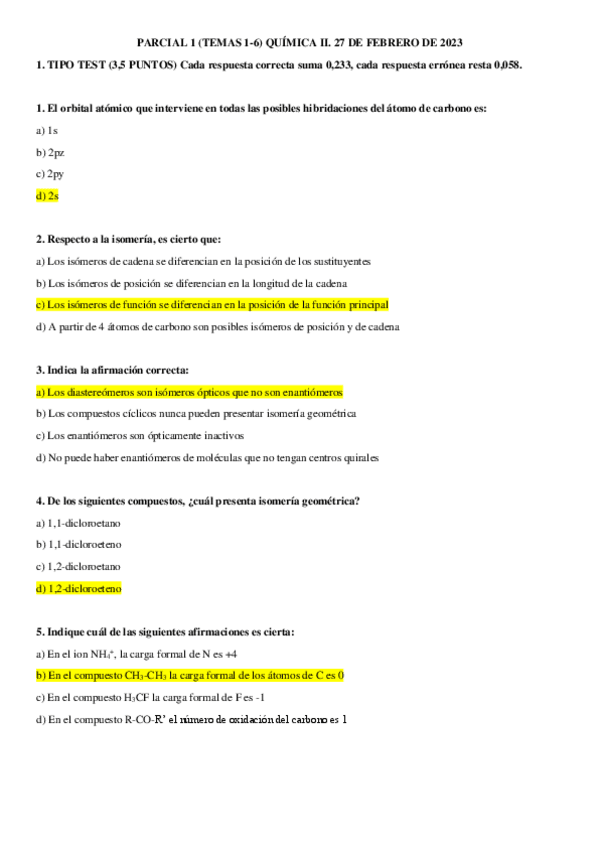 PARCIAL 1 (TEMAS 1-6) QUÍMICA II. 27 DE FEBRERO DE 2023

1. TIPO TEST (3,5 PUNTOS) Cada respuesta correcta suma 0,233, cada respuesta errónea resta 0,058.

1. El orbital atómico que interviene en todas las posibles hibridaciones del átomo de carbono es:

a) 1s

b) 2pz

c) 2py

d) 2s

2. Respecto a la isomería, es cierto que:

a) Los isómeros de cadena se diferencian en la posición de los sustituyentes

b) Los isómeros de posición se diferencian en la longitud de la cadena

c) Los isómeros de función se diferencian en la posición de la función principal

d) A partir de 4 átomos de carbono son posibles isómeros de posición y de cadena

3. Indica la afirmación correcta:

a) Los diastereómeros son isómeros ópticos que no son enantiómeros

b) Los compuestos cíclicos nunca pueden presentar isomería geométrica

c) Los enantiómeros son ópticamente inactivos

d) No puede haber enantiómeros de moléculas que no tengan centros quirales

4. De los siguientes compuestos, ¿cuál presenta isomería geométrica?

a) 1,1-dicloroetano

b) 1,1-dicloroeteno

c) 1,2-dicloroetano

d) 1,2-dicloroeteno

5. Indique cuál de las siguientes afirmaciones es cierta:

a) En el ion $NH_4^+$, la carga formal de N es +4

b) En el compuesto $CH_3$-$CH_3$ la carga formal de los átomos de C es 0

c) En el compuesto $H_3CF$ la carga formal de F es -1

d) En el compuesto R-CO-R' el número de oxidación del carbono es 1